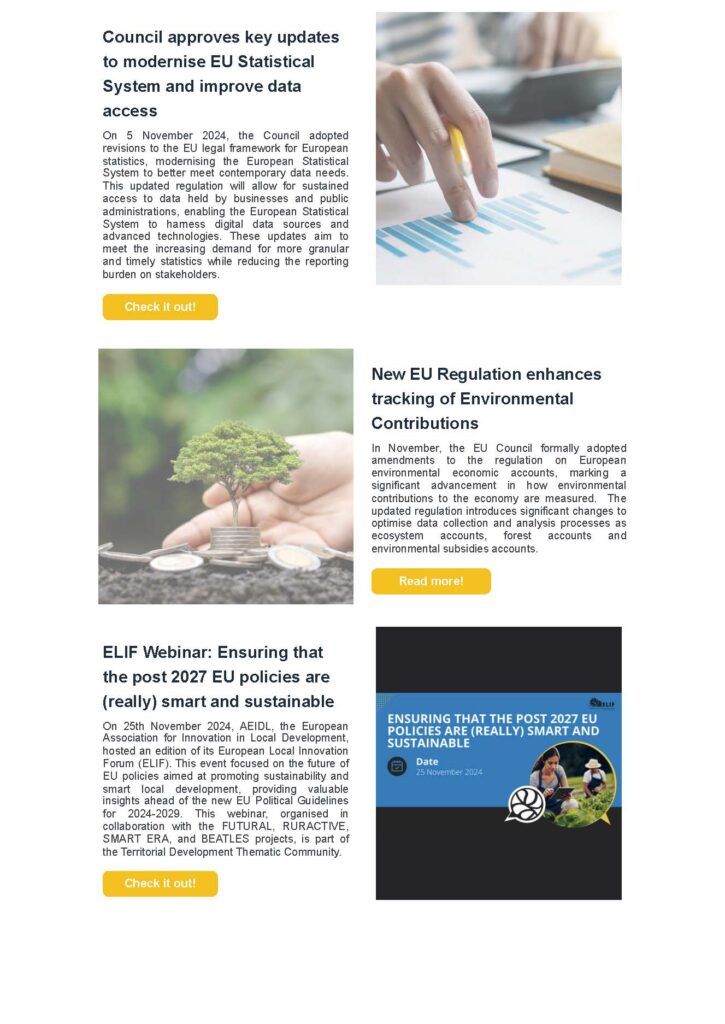 Council approves key updates to modernise EU Statistical System and improve data access

On 5 November 2024, the Council adopted revisions to the EU legal framework for European statistics, modernising the European Statistical System to better meet contemporary data needs. This updated regulation will allow for sustained access to data held by businesses and public administrations, enabling the European Statistical System to harness digital data sources and advanced technologies. These updates aim to meet the increasing demand for more granular and timely statistics while reducing the reporting burden on stakeholders.

Check it out!

New EU Regulation enhances tracking of Environmental Contributions

In November, the EU Council formally adopted amendments to the regulation on European environmental economic accounts, marking a significant advancement in how environmental contributions to the economy are measured. The updated regulation introduces significant changes to optimise data collection and analysis processes as ecosystem accounts, forest accounts and environmental subsidies accounts.

Read more!

ELIF Webinar: Ensuring that the post 2027 EU policies are (really) smart and sustainable

On 25th November 2024, AEIDL, the European Association for Innovation in Local Development, hosted an edition of its European Local Innovation Forum (ELIF). This event focused on the future of EU policies aimed at promoting sustainability and smart local development, providing valuable insights ahead of the new EU Political Guidelines for 2024-2029. This webinar, organised in collaboration with the FUTURAL, RURACTIVE, SMART ERA, and BEATLES projects, is part of the Territorial Development Thematic Community.

Check it out!

ELIF

ENSURING THAT THE POST 2027 EU POLICIES ARE (REALLY) SMART AND SUSTAINABLE

Date
25 November 2024